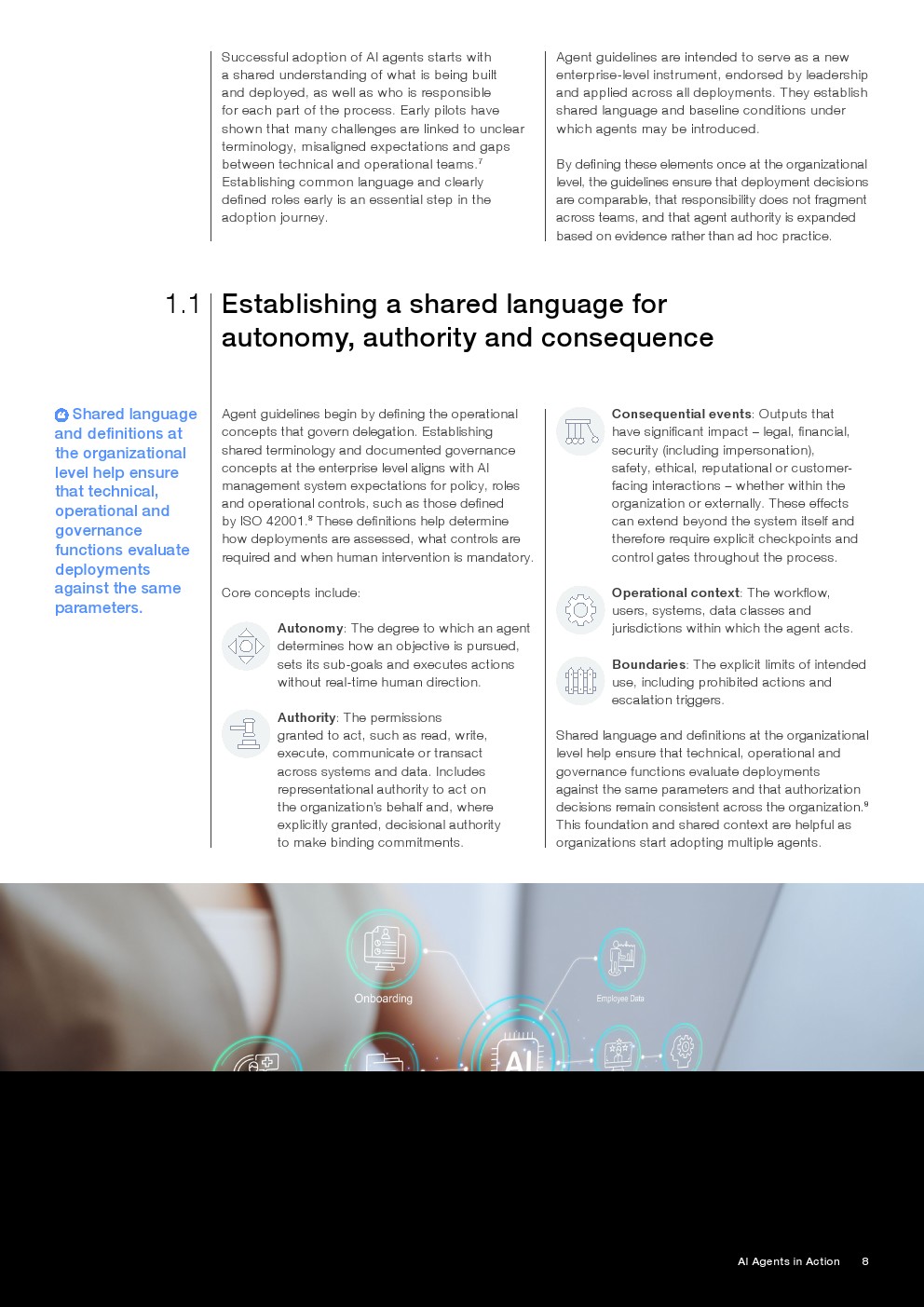 Successful adoption of AI agents starts with a shared understanding of what is being built and deployed, as well as who is responsible for each part of the process. Early pilots have shown that many challenges are linked to unclear terminology, misaligned expectations and gaps between technical and operational teams.$^{7}$ Establishing common language and clearly defined roles early is an essential step in the adoption journey.

Agent guidelines are intended to serve as a new enterprise-level instrument, endorsed by leadership and applied across all deployments. They establish shared language and baseline conditions under which agents may be introduced.

By defining these elements once at the organizational level, the guidelines ensure that deployment decisions are comparable, that responsibility does not fragment across teams, and that agent authority is expanded based on evidence rather than ad hoc practice.

1.1 Establishing a shared language for autonomy, authority and consequence

Shared language and definitions at the organizational level help ensure that technical, operational and governance functions evaluate deployments against the same parameters.

Agent guidelines begin by defining the operational concepts that govern delegation. Establishing shared terminology and documented governance concepts at the enterprise level aligns with AI management system expectations for policy, roles and operational controls, such as those defined by ISO 42001.$^{8}$ These definitions help determine how deployments are assessed, what controls are required and when human intervention is mandatory.

Core concepts include:

Autonomy: The degree to which an agent determines how an objective is pursued, sets its sub-goals and executes actions without real-time human direction.

Authority: The permissions granted to act, such as read, write, execute, communicate or transact across systems and data. Includes representational authority to act on the organization's behalf and, where explicitly granted, decisional authority to make binding commitments.

Consequential events: Outputs that have significant impact – legal, financial, security (including impersonation), safety, ethical, reputational or customer-facing interactions – whether within the organization or externally. These effects can extend beyond the system itself and therefore require explicit checkpoints and control gates throughout the process.

Operational context: The workflow, users, systems, data classes and jurisdictions within which the agent acts.

Boundaries: The explicit limits of intended use, including prohibited actions and escalation triggers.

Shared language and definitions at the organizational level help ensure that technical, operational and governance functions evaluate deployments against the same parameters and that authorization decisions remain consistent across the organization.$^{9}$ This foundation and shared context are helpful as organizations start adopting multiple agents.

Onboarding

Employee Data

AI

AI Agents in Action 8